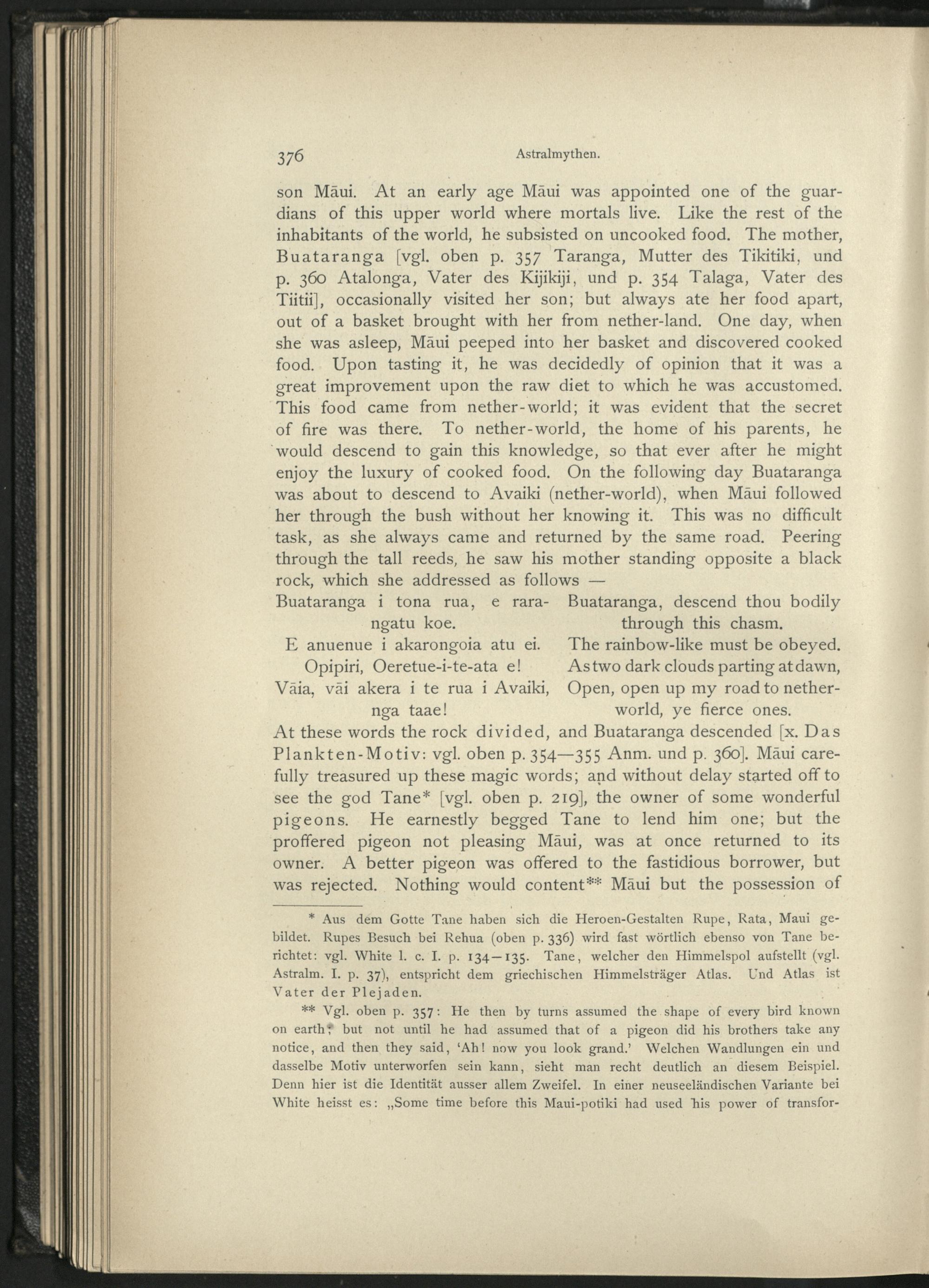 376 Astralmythen.

son Māui. At an early age Māui was appointed one of the guardians of this upper world where mortals live. Like the rest of the inhabitants of the world, he subsisted on uncooked food. The mother, Buataranga [vgl. oben p. 357 Taranga, Mutter des Tikitiki, und p. 360 Atalonga, Vater des Kijikiji, und p. 354 Talaga, Vater des Tiitii], occasionally visited her son; but always ate her food apart, out of a basket brought with her from nether-land. One day, when she was asleep, Māui peeped into her basket and discovered cooked food. Upon tasting it, he was decidedly of opinion that it was a great improvement upon the raw diet to which he was accustomed. This food came from nether-world; it was evident that the secret of fire was there. To nether-world, the home of his parents, he would descend to gain this knowledge, so that ever after he might enjoy the luxury of cooked food. On the following day Buataranga was about to descend to Avaiki (nether-world), when Māui followed her through the bush without her knowing it. This was no difficult task, as she always came and returned by the same road. Peering through the tall reeds, he saw his mother standing opposite a black rock, which she addressed as follows —

Buataranga i tona rua, e rarangatu koe.
E anuenue i akarongoia atu ei.
Opipiri, Oeretue-i-te-ata e!
Vāia, vāi akera i te rua i Avaiki, nga taae!

Buataranga, descend thou bodily through this chasm.
The rainbow-like must be obeyed.
As two dark clouds parting at dawn,
Open, open up my road to nether-world, ye fierce ones.

At these words the rock divided, and Buataranga descended [x. Das Plankten-Motiv: vgl. oben p. 354—355 Anm. und p. 360]. Māui carefully treasured up these magic words; and without delay started off to see the god Tane* [vgl. oben p. 219], the owner of some wonderful pigeons. He earnestly begged Tane to lend him one; but the proffered pigeon not pleasing Māui, was at once returned to its owner. A better pigeon was offered to the fastidious borrower, but was rejected. Nothing would content** Māui but the possession of

* Aus dem Gotte Tane haben sich die Heroen-Gestalten Rupe, Rata, Maui gebildet. Rupes Besuch bei Rehua (oben p. 336) wird fast wörtlich ebenso von Tane berichtet: vgl. White l. c. I. p. 134—135. Tane, welcher den Himmelspol aufstellt (vgl. Astralm. I. p. 37), entspricht dem griechischen Himmelsträger Atlas. Und Atlas ist Vater der Plejaden.

** Vgl. oben p. 357: He then by turns assumed the shape of every bird known on earth; but not until he had assumed that of a pigeon did his brothers take any notice, and then they said, 'Ah! now you look grand.' Welchen Wandlungen ein und dasselbe Motiv unterworfen sein kann, sieht man recht deutlich an diesem Beispiel. Denn hier ist die Identität ausser allem Zweifel. In einer neuseeländischen Variante bei White heisst es: „Some time before this Maui-potiki had used his power of transfor-